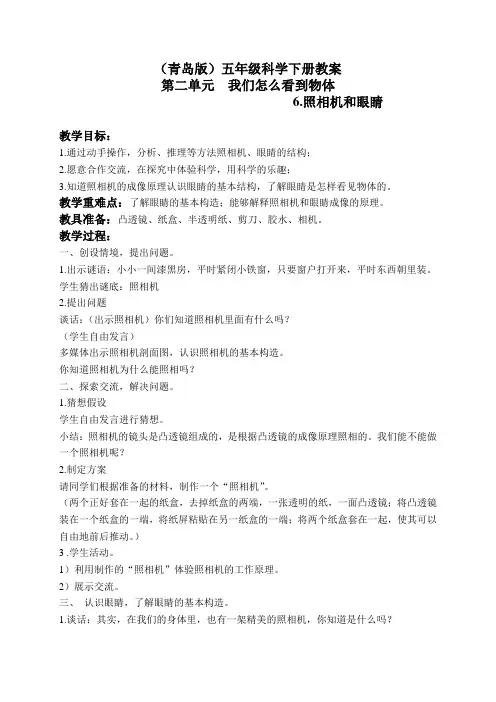 （青岛版）五年级科学下册教案
第二单元　我们怎么看到物体
6.照相机和眼睛

教学目标：
1.通过动手操作，分析、推理等方法照相机、眼睛的结构；
2.愿意合作交流，在探究中体验科学，用科学的乐趣；
3.知道照相机的成像原理认识眼睛的基本结构，了解眼睛是怎样看见物体的。
教学重难点：了解眼睛的基本构造；能够解释照相机和眼睛成像的原理。
教具准备：凸透镜、纸盒、半透明纸、剪刀、胶水、相机。
教学过程：
一、创设情境，提出问题。
1.出示谜语：小小一间漆黑房，平时紧闭小铁窗，只要窗户打开来，平时东西朝里装。
学生猜出谜底：照相机
2.提出问题
谈话：（出示照相机）你们知道照相机里面有什么吗？
（学生自由发言）
多媒体出示照相机剖面图，认识照相机的基本构造。
你知道照相机为什么能照相吗？
二、探索交流，解决问题。
1.猜想假设
学生自由发言进行猜想。
小结：照相机的镜头是凸透镜组成的，是根据凸透镜的成像原理照相的。我们能不能做一个照相机呢？
2.制定方案
请同学们根据准备的材料，制作一个“照相机”。
（两个正好套在一起的纸盒，去掉纸盒的两端，一张透明的纸，一面凸透镜；将凸透镜装在一个纸盒的一端，将纸屏粘贴在另一纸盒的一端；将两个纸盒套在一起，使其可以自由地前后推动。）
3 .学生活动。
1）利用制作的“照相机”体验照相机的工作原理。
2）展示交流。
三、 认识眼睛，了解眼睛的基本构造。
1.谈话：其实，在我们的身体里，也有一架精美的照相机，你知道是什么吗？